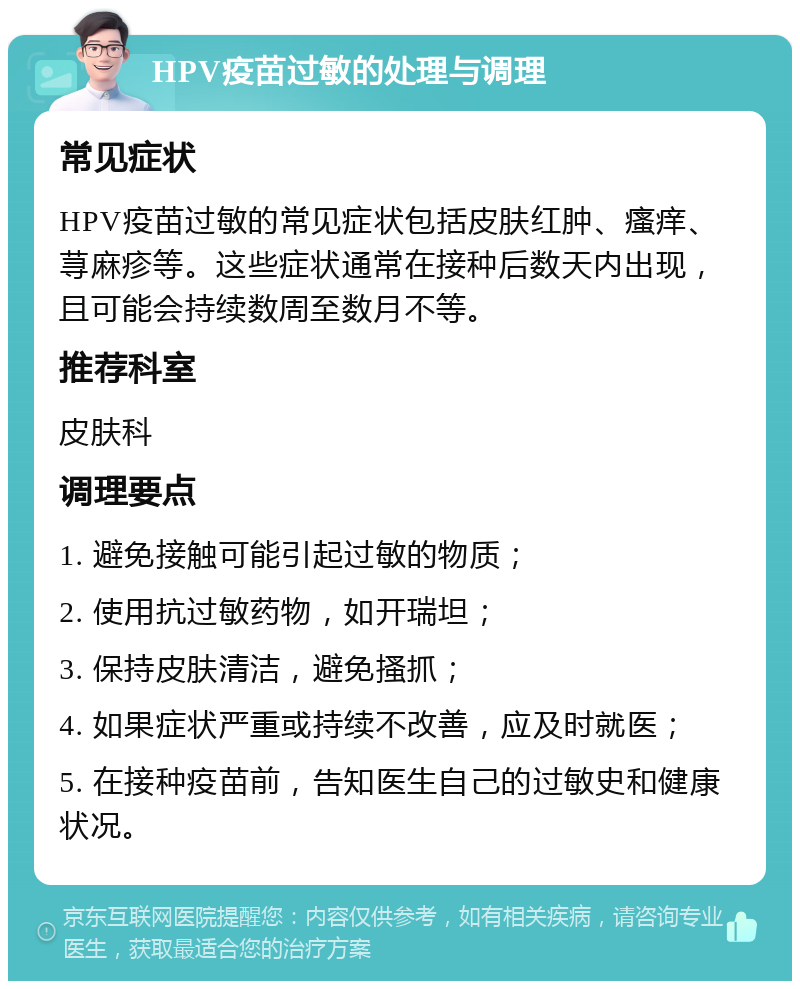 HPV疫苗过敏的处理与调理

常见症状

HPV疫苗过敏的常见症状包括皮肤红肿、瘙痒、荨麻疹等。这些症状通常在接种后数天内出现，且可能会持续数周至数月不等。

推荐科室

皮肤科

调理要点

1. 避免接触可能引起过敏的物质；

2. 使用抗过敏药物，如开瑞坦；

3. 保持皮肤清洁，避免搔抓；

4. 如果症状严重或持续不改善，应及时就医；

5. 在接种疫苗前，告知医生自己的过敏史和健康状况。

京东互联网医院提醒您：内容仅供参考，如有相关疾病，请咨询专业医生，获取最适合您的治疗方案